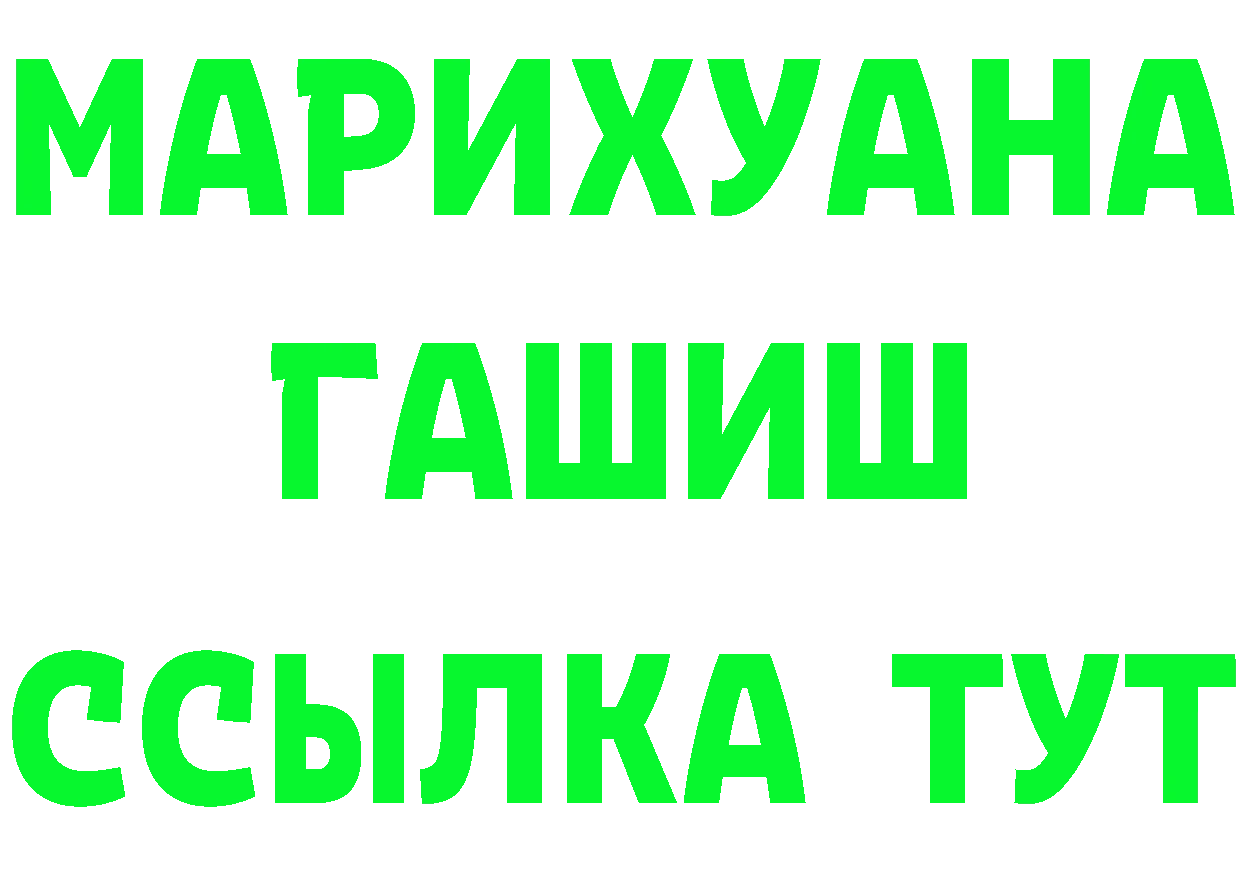 МАРИХУАНА
ГАШИШ
ССЫЛКА ТУТ